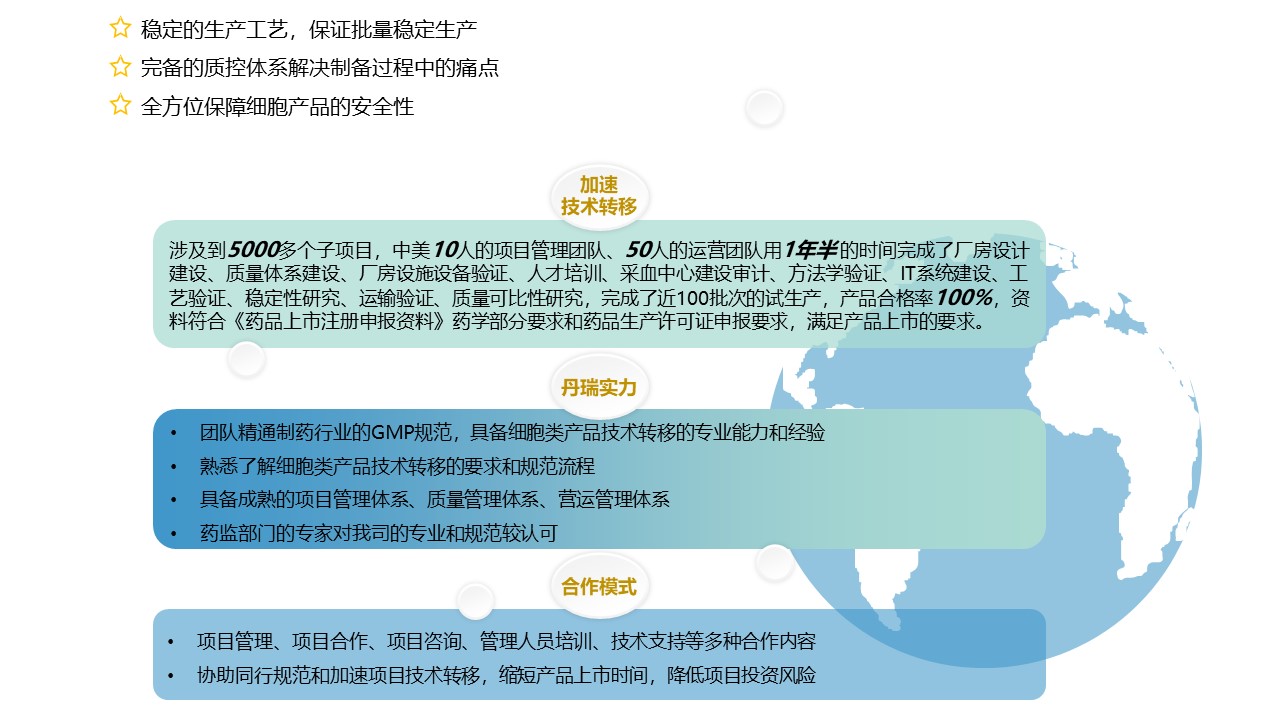 稳定的生产工艺，保证批量稳定生产
完备的质控体系解决制备过程中的痛点
全方位保障细胞产品的安全性

加速
技术转移

涉及到5000多个子项目，中美10人的项目管理团队、50人的运营团队用1年半的时间完成了厂房设计建设、质量体系建设、厂房设施设备验证、人才培训、采血中心建设审计、方法学验证、IT系统建设、工艺验证、稳定性研究、运输验证、质量可比性研究，完成了近100批次的试生产，产品合格率100%，资料符合《药品上市注册申报资料》药学部分要求和药品生产许可证申报要求，满足产品上市的要求。

丹瑞实力

• 团队精通制药行业的GMP规范，具备细胞类产品技术转移的专业能力和经验
• 熟悉了解细胞类产品技术转移的要求和规范流程
• 具备成熟的项目管理体系、质量管理体系、营运管理体系
• 药监部门的专家对我司的专业和规范较认可

合作模式

• 项目管理、项目合作、项目咨询、管理人员培训、技术支持等多种合作内容
• 协助同行规范和加速项目技术转移，缩短产品上市时间，降低项目投资风险